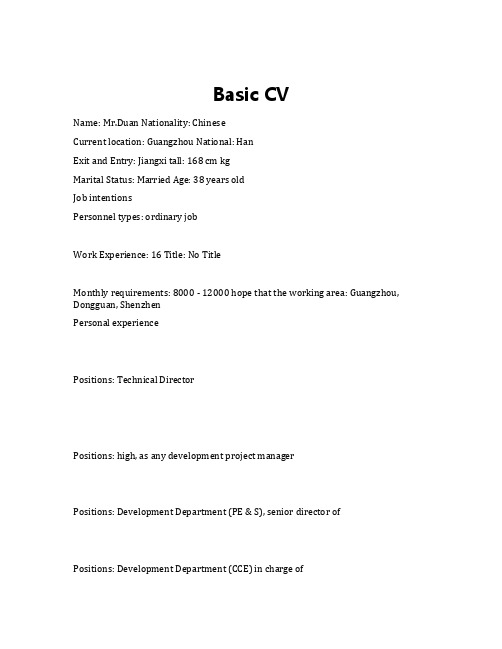 Basic CV

Name: Mr.Duan Nationality: Chinese

Current location: Guangzhou National: Han

Exit and Entry: Jiangxi tall: 168 cm kg

Marital Status: Married Age: 38 years old

Job intentions

Personnel types: ordinary job

Work Experience: 16 Title: No Title

Monthly requirements: 8000 - 12000 hope that the working area: Guangzhou, Dongguan, Shenzhen

Personal experience

Positions: Technical Director

Positions: high, as any development project manager

Positions: Development Department (PE & S), senior director of

Positions: Development Department (CCE) in charge of